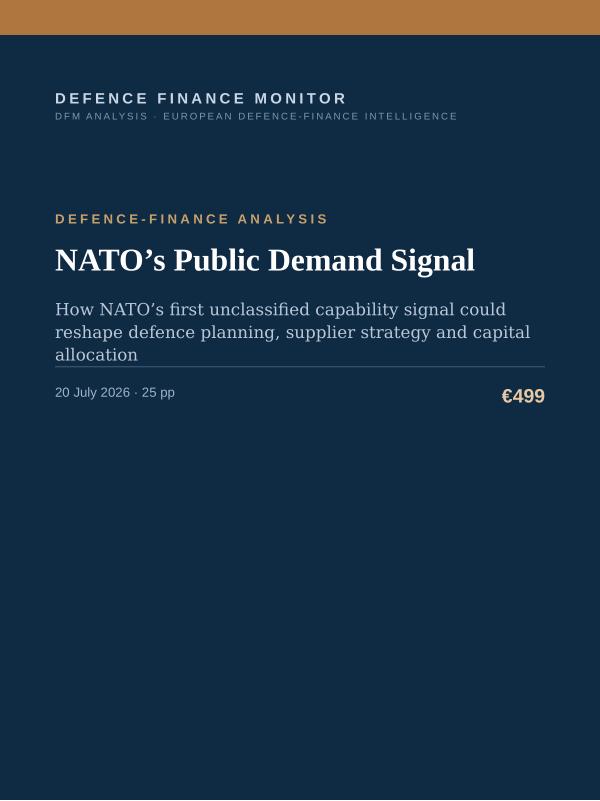 DEFENCE FINANCE MONITOR
DFM ANALYSIS · EUROPEAN DEFENCE-FINANCE INTELLIGENCE

DEFENCE-FINANCE ANALYSIS

NATO's Public Demand Signal

How NATO's first unclassified capability signal could reshape defence planning, supplier strategy and capital allocation

20 July 2026 · 25 pp

€499